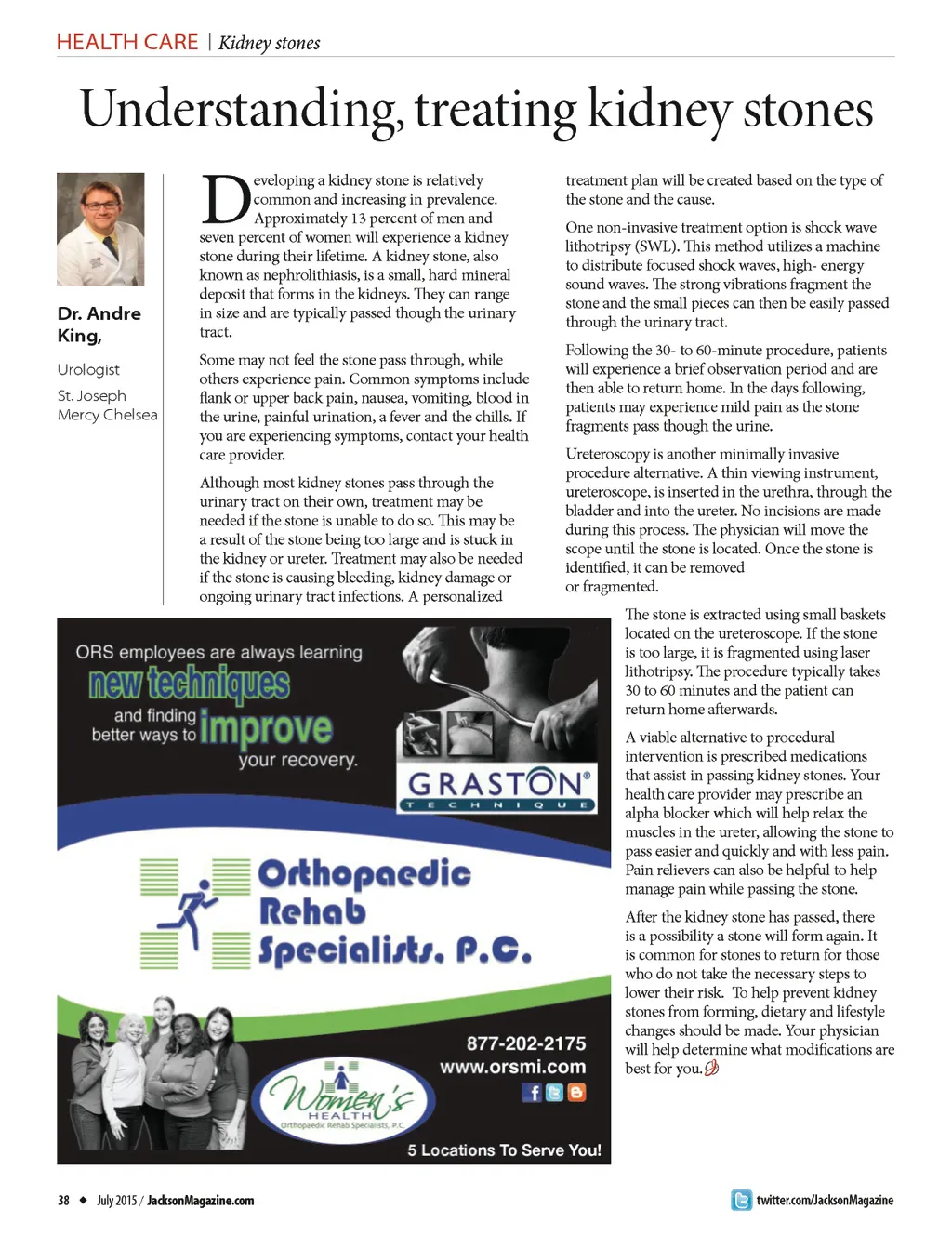 HEALTH CARE | Kidney stones

Understanding, treating kidney stones

Dr. Andre King,

Urologist

St. Joseph Mercy Chelsea

Developing a kidney stone is relatively common and increasing in prevalence. Approximately 13 percent of men and seven percent of women will experience a kidney stone during their lifetime. A kidney stone, also known as nephrolithiasis, is a small, hard mineral deposit that forms in the kidneys. They can range in size and are typically passed though the urinary tract.

Some may not feel the stone pass through, while others experience pain. Common symptoms include flank or upper back pain, nausea, vomiting, blood in the urine, painful urination, a fever and the chills. If you are experiencing symptoms, contact your health care provider.

Although most kidney stones pass through the urinary tract on their own, treatment may be needed if the stone is unable to do so. This may be a result of the stone being too large and is stuck in the kidney or ureter. Treatment may also be needed if the stone is causing bleeding, kidney damage or ongoing urinary tract infections. A personalized treatment plan will be created based on the type of the stone and the cause.

One non-invasive treatment option is shock wave lithotripsy (SWL). This method utilizes a machine to distribute focused shock waves, high- energy sound waves. The strong vibrations fragment the stone and the small pieces can then be easily passed through the urinary tract.

Following the 30- to 60-minute procedure, patients will experience a brief observation period and are then able to return home. In the days following, patients may experience mild pain as the stone fragments pass though the urine.

Ureteroscopy is another minimally invasive procedure alternative. A thin viewing instrument, ureteroscope, is inserted in the urethra, through the bladder and into the ureter. No incisions are made during this process. The physician will move the scope until the stone is located. Once the stone is identified, it can be removed or fragmented.

The stone is extracted using small baskets located on the ureteroscope. If the stone is too large, it is fragmented using laser lithotripsy. The procedure typically takes 30 to 60 minutes and the patient can return home afterwards.

A viable alternative to procedural intervention is prescribed medications that assist in passing kidney stones. Your health care provider may prescribe an alpha blocker which will help relax the muscles in the ureter, allowing the stone to pass easier and quickly and with less pain. Pain relievers can also be helpful to help manage pain while passing the stone.

After the kidney stone has passed, there is a possibility a stone will form again. It is common for stones to return for those who do not take the necessary steps to lower their risk. To help prevent kidney stones from forming, dietary and lifestyle changes should be made. Your physician will help determine what modifications are best for you.

ORS employees are always learning new techniques and finding better ways to improve your recovery.

GRASTON® TECHNIQUE

Orthopaedic Rehab Specialists, P.C.

877-202-2175
www.orsmi.com

Women's HEALTH Orthopaedic Rehab Specialists, P.C.

5 Locations To Serve You!

38 ◆ July 2015 / JacksonMagazine.com

twitter.com/JacksonMagazine